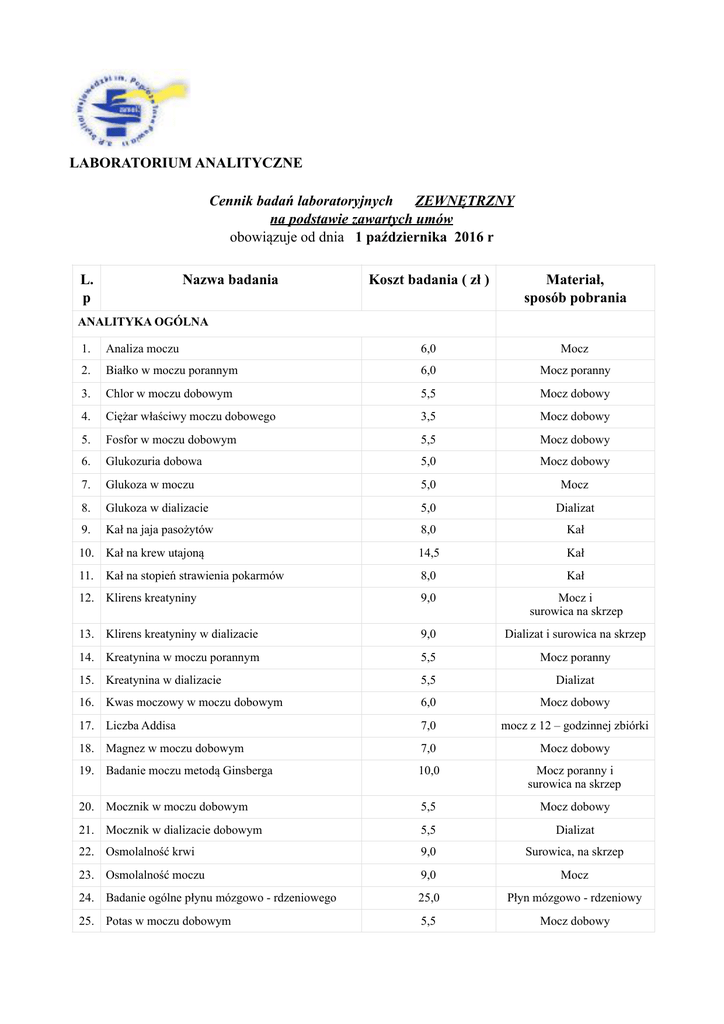 LABORATORIUM ANALITYCZNE

Cennik badań laboratoryjnych ZEWNĘTRZNY
na podstawie zawartych umów
obowiązuje od dnia 1 października 2016 r

| L. p | Nazwa badania | Koszt badania ( zł ) | Materiał, sposób pobrania |
|---|---|---|---|
| ANALITYKA OGÓLNA | | | |
| 1. | Analiza moczu | 6,0 | Mocz |
| 2. | Białko w moczu porannym | 6,0 | Mocz poranny |
| 3. | Chlor w moczu dobowym | 5,5 | Mocz dobowy |
| 4. | Ciężar właściwy moczu dobowego | 3,5 | Mocz dobowy |
| 5. | Fosfor w moczu dobowym | 5,5 | Mocz dobowy |
| 6. | Glukozuria dobowa | 5,0 | Mocz dobowy |
| 7. | Glukoza w moczu | 5,0 | Mocz |
| 8. | Glukoza w dializacie | 5,0 | Dializat |
| 9. | Kał na jaja pasożytów | 8,0 | Kał |
| 10. | Kał na krew utajoną | 14,5 | Kał |
| 11. | Kał na stopień strawienia pokarmów | 8,0 | Kał |
| 12. | Klirens kreatyniny | 9,0 | Mocz i surowica na skrzep |
| 13. | Klirens kreatyniny w dializacie | 9,0 | Dializat i surowica na skrzep |
| 14. | Kreatynina w moczu porannym | 5,5 | Mocz poranny |
| 15. | Kreatynina w dializacie | 5,5 | Dializat |
| 16. | Kwas moczowy w moczu dobowym | 6,0 | Mocz dobowy |
| 17. | Liczba Addisa | 7,0 | mocz z 12 – godzinnej zbiórki |
| 18. | Magnez w moczu dobowym | 7,0 | Mocz dobowy |
| 19. | Badanie moczu metodą Ginsberga | 10,0 | Mocz poranny i surowica na skrzep |
| 20. | Mocznik w moczu dobowym | 5,5 | Mocz dobowy |
| 21. | Mocznik w dializacie dobowym | 5,5 | Dializat |
| 22. | Osmolalność krwi | 9,0 | Surowica, na skrzep |
| 23. | Osmolalność moczu | 9,0 | Mocz |
| 24. | Badanie ogólne płynu mózgowo - rdzeniowego | 25,0 | Płyn mózgowo - rdzeniowy |
| 25. | Potas w moczu dobowym | 5,5 | Mocz dobowy |